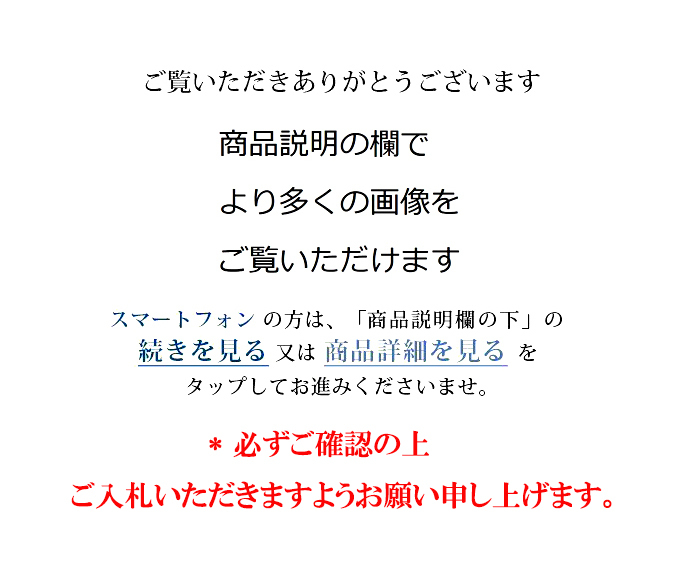 ご覧いただきありがとうございます

商品説明の欄で

より多くの画像を

ご覧いただけます

スマートフォン の方は、「商品説明欄の下」の 続きを見る 又は 商品詳細を見る を タップしてお進みくださいませ。

＊ 必ずご確認の上

ご入札いただきますようお願い申し上げます。